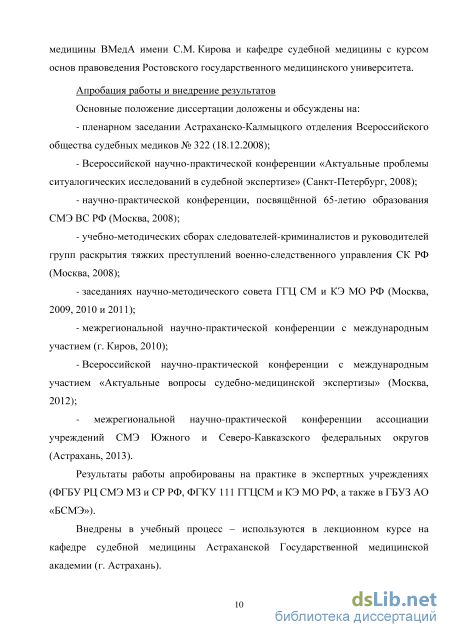 медицины ВМедА имени С.М. Кирова и кафедре судебной медицины с курсом основ правоведения Ростовского государственного медицинского университета.

Апробация работы и внедрение результатов

Основные положение диссертации доложены и обсуждены на:

- пленарном заседании Астраханско-Калмыцкого отделения Всероссийского общества судебных медиков № 322 (18.12.2008);

- Всероссийской научно-практической конференции «Актуальные проблемы ситуалогических исследований в судебной экспертизе» (Санкт-Петербург, 2008);

- научно-практической конференции, посвящённой 65-летию образования СМЭ ВС РФ (Москва, 2008);

- учебно-методических сборах следователей-криминалистов и руководителей групп раскрытия тяжких преступлений военно-следственного управления СК РФ (Москва, 2008);

- заседаниях научно-методического совета ГГЦ СМ и КЭ МО РФ (Москва, 2009, 2010 и 2011);

- межрегиональной научно-практической конференции с международным участием (г. Киров, 2010);

- Всероссийской научно-практической конференции с международным участием «Актуальные вопросы судебно-медицинской экспертизы» (Москва, 2012);

- межрегиональной научно-практической конференции ассоциации учреждений СМЭ Южного и Северо-Кавказского федеральных округов (Астрахань, 2013).

Результаты работы апробированы на практике в экспертных учреждениях (ФГБУ РЦ СМЭ МЗ и СР РФ, ФГКУ 111 ГГЦСМ и КЭ МО РФ, а также в ГБУЗ АО «БСМЭ»).

Внедрены в учебный процесс – используются в лекционном курсе на кафедре судебной медицины Астраханской Государственной медицинской академии (г. Астрахань).

10

dsLib.net библиотека диссертаций